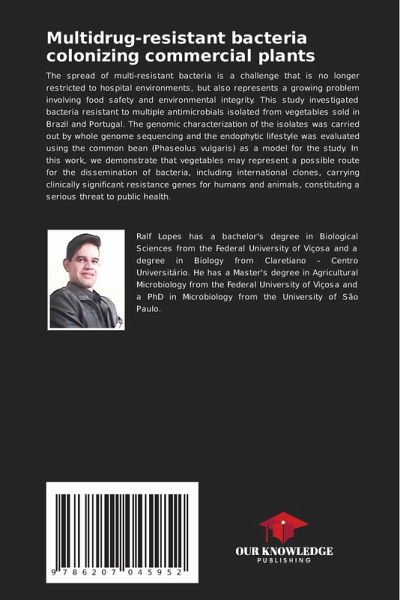 Multidrug-resistant bacteria colonizing commercial plants

The spread of multi-resistant bacteria is a challenge that is no longer restricted to hospital environments, but also represents a growing problem involving food safety and environmental integrity. This study investigated bacteria resistant to multiple antimicrobials isolated from vegetables sold in Brazil and Portugal. The genomic characterization of the isolates was carried out by whole genome sequencing and the endophytic lifestyle was evaluated using the common bean (Phaseolus vulgaris) as a model for the study. In this work, we demonstrate that vegetables may represent a possible route for the dissemination of bacteria, including international clones, carrying clinically significant resistance genes for humans and animals, constituting a serious threat to public health.

Ralf Lopes has a bachelor's degree in Biological Sciences from the Federal University of Viçosa and a degree in Biology from Claretiano - Centro Universitário. He has a Master's degree in Agricultural Microbiology from the Federal University of Viçosa and a PhD in Microbiology from the University of São Paulo.

9 786207 045952

OUR KNOWLEDGE
PUBLISHING